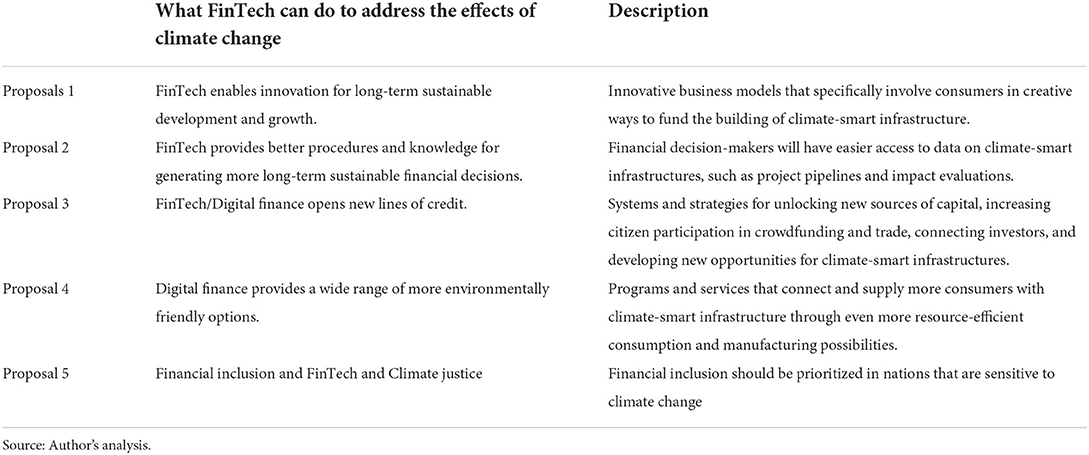 | | What FinTech can do to address the effects of climate change | Description |
|---|---|---|
| Proposals 1 | FinTech enables innovation for long-term sustainable development and growth. | Innovative business models that specifically involve consumers in creative ways to fund the building of climate-smart infrastructure. |
| Proposal 2 | FinTech provides better procedures and knowledge for generating more long-term sustainable financial decisions. | Financial decision-makers will have easier access to data on climate-smart infrastructures, such as project pipelines and impact evaluations. |
| Proposal 3 | FinTech/Digital finance opens new lines of credit. | Systems and strategies for unlocking new sources of capital, increasing citizen participation in crowdfunding and trade, connecting investors, and developing new opportunities for climate-smart infrastructures. |
| Proposal 4 | Digital finance provides a wide range of more environmentally friendly options. | Programs and services that connect and supply more consumers with climate-smart infrastructure through even more resource-efficient consumption and manufacturing possibilities. |
| Proposal 5 | Financial inclusion and FinTech and Climate justice | Financial inclusion should be prioritized in nations that are sensitive to climate change |

Source: Author's analysis.